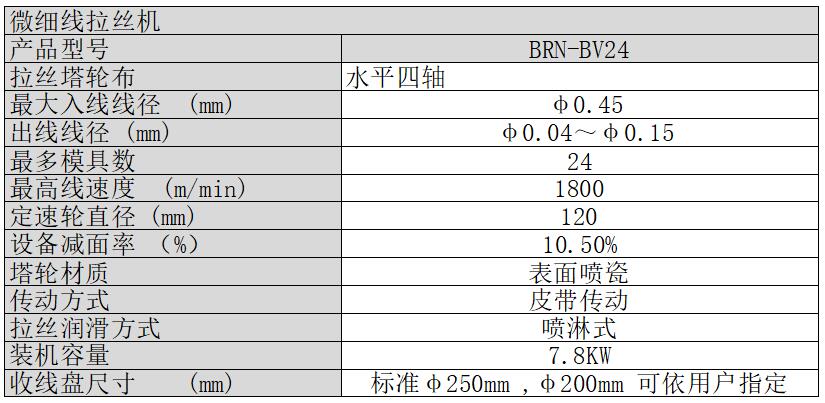 | 微细线拉丝机 | |
|---|---|
| 产品型号 | BRN-BV24 |
| 拉丝塔轮布 | 水平四轴 |
| 最大入线线径 (mm) | φ0.45 |
| 出线线径 (mm) | φ0.04～φ0.15 |
| 最多模具数 | 24 |
| 最高线速度 (m/min) | 1800 |
| 定速轮直径 (mm) | 120 |
| 设备减面率 (%) | 10.50% |
| 塔轮材质 | 表面喷瓷 |
| 传动方式 | 皮带传动 |
| 拉丝润滑方式 | 喷淋式 |
| 装机容量 | 7.8KW |
| 收线盘尺寸 (mm) | 标准φ250mm，φ200mm 可依用户指定 |